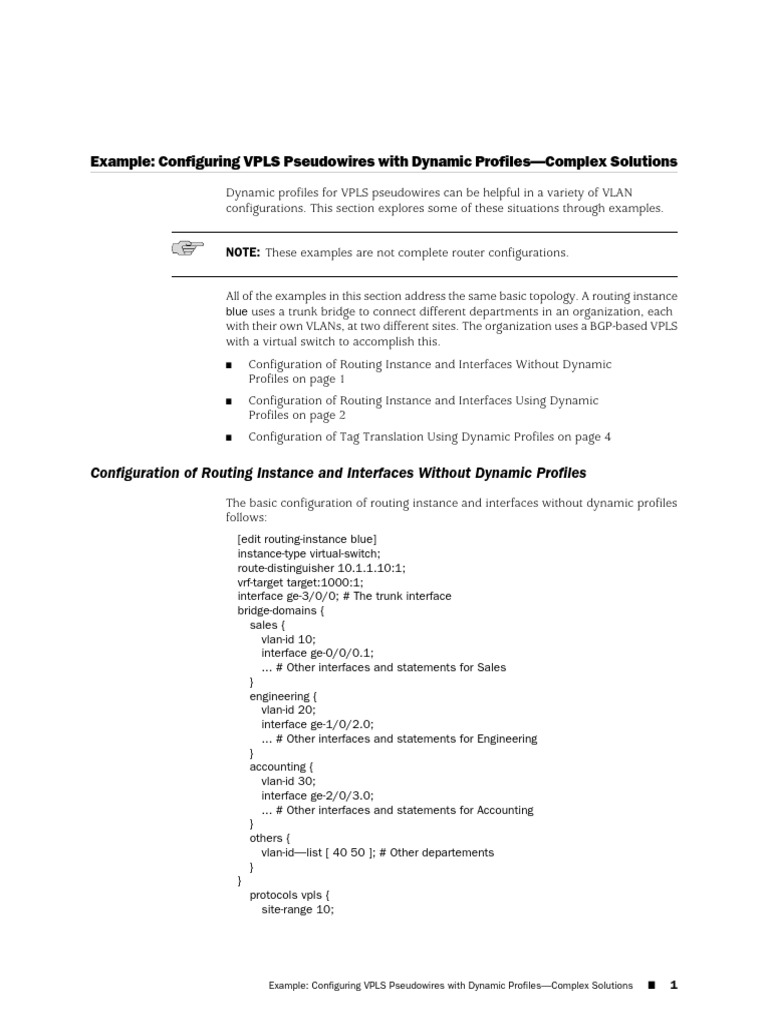 Example: Configuring VPLS Pseudowires with Dynamic Profiles—Complex Solutions

Dynamic profiles for VPLS pseudowires can be helpful in a variety of VLAN configurations. This section explores some of these situations through examples.

NOTE: These examples are not complete router configurations.

All of the examples in this section address the same basic topology. A routing instance blue uses a trunk bridge to connect different departments in an organization, each with their own VLANs, at two different sites. The organization uses a BGP-based VPLS with a virtual switch to accomplish this.

■ Configuration of Routing Instance and Interfaces Without Dynamic Profiles on page 1

■ Configuration of Routing Instance and Interfaces Using Dynamic Profiles on page 2

■ Configuration of Tag Translation Using Dynamic Profiles on page 4

Configuration of Routing Instance and Interfaces Without Dynamic Profiles

The basic configuration of routing instance and interfaces without dynamic profiles follows:

[edit routing-instance blue]
instance-type virtual-switch;
route-distinguisher 10.1.1.10:1;
vrf-target target:1000:1;
interface ge-3/0/0; # The trunk interface
bridge-domains {
sales {
vlan-id 10;
interface ge-0/0/0.1;
... # Other interfaces and statements for Sales
}
engineering {
vlan-id 20;
interface ge-1/0/2.0;
... # Other interfaces and statements for Engineering
}
accounting {
vlan-id 30;
interface ge-2/0/3.0;
... # Other interfaces and statements for Accounting
}
others {
vlan-id—list [ 40 50 ]; # Other departements
}
}
protocols vpls {
site-range 10;

Example: Configuring VPLS Pseudowires with Dynamic Profiles—Complex Solutions ■ 1